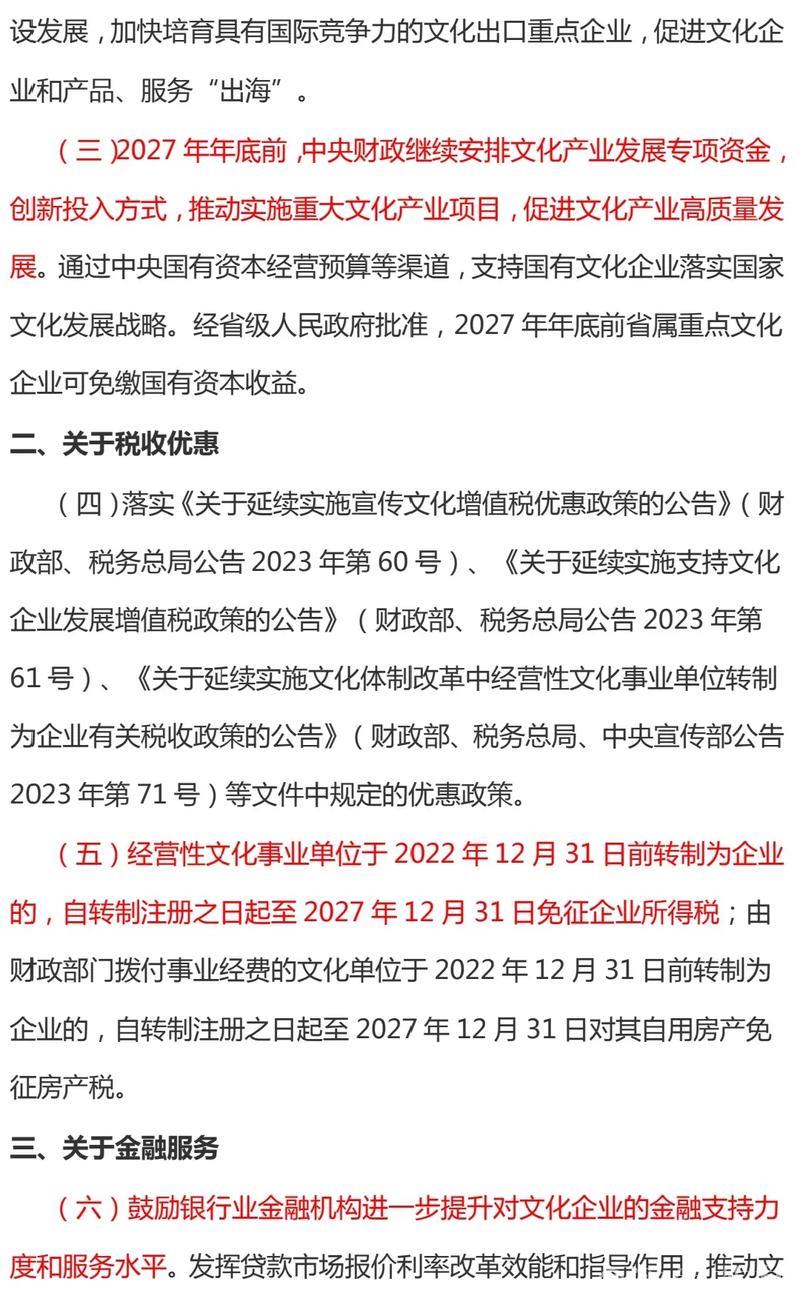 设发展，加快培育具有国际竞争力的文化出口重点企业，促进文化企业和产品、服务“出海”。

（三）2027 年年底前，中央财政继续安排文化产业发展专项资金，创新投入方式，推动实施重大文化产业项目，促进文化产业高质量发展。通过中央国有资本经营预算等渠道，支持国有文化企业落实国家文化发展战略。经省级人民政府批准，2027 年年底前省属重点文化企业可免缴国有资本收益。

二、关于税收优惠

（四）落实《关于延续实施宣传文化增值税优惠政策的公告》（财政部、税务总局公告 2023 年第 60 号）、《关于延续实施支持文化企业发展增值税政策的公告》（财政部、税务总局公告 2023 年第 61 号）、《关于延续实施文化体制改革中经营性文化事业单位转制为企业有关税收政策的公告》（财政部、税务总局、中央宣传部公告 2023 年第 71 号）等文件中规定的优惠政策。

（五）经营性文化事业单位于 2022 年 12 月 31 日前转制为企业的，自转制注册之日起至 2027 年 12 月 31 日免征企业所得税；由财政部门拨付事业经费的文化单位于 2022 年 12 月 31 日前转制为企业的，自转制注册之日起至 2027 年 12 月 31 日对其自用房产免征房产税。

三、关于金融服务

（六）鼓励银行业金融机构进一步提升对文化企业的金融支持力度和服务水平。发挥贷款市场报价利率改革效能和指导作用，推动文